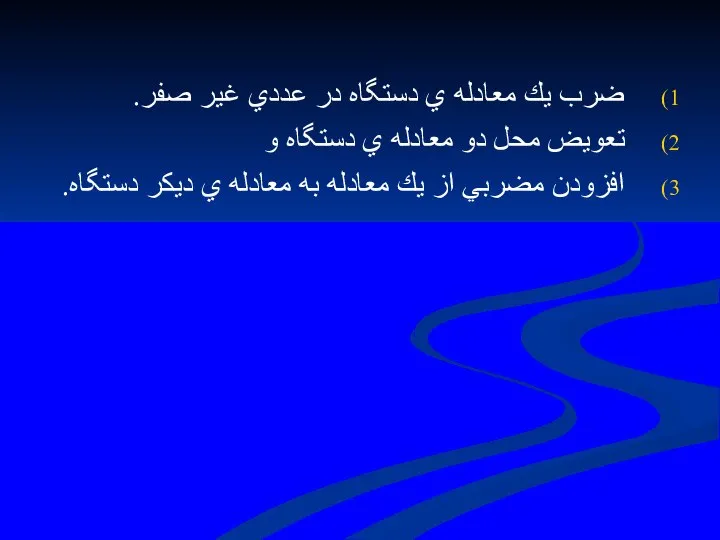 1) ضرب يك معادله ي دستگاه در عددي غير صفر.
2) تعويض محل دو معادله ي دستگاه و
3) افزودن مضربي از يك معادله به معادله ي ديكر دستگاه.